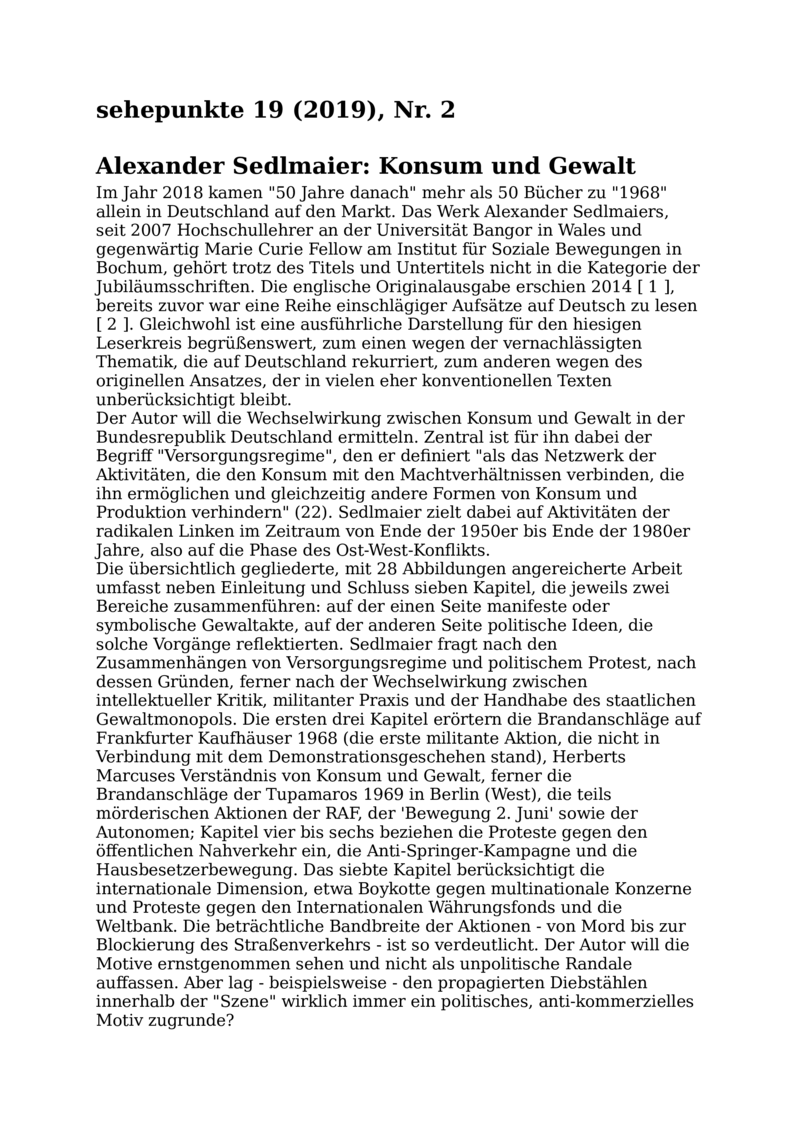 sehepunkte 19 (2019), Nr. 2

Alexander Sedlmaier: Konsum und Gewalt

Im Jahr 2018 kamen "50 Jahre danach" mehr als 50 Bücher zu "1968" allein in Deutschland auf den Markt. Das Werk Alexander Sedlmaiers, seit 2007 Hochschullehrer an der Universität Bangor in Wales und gegenwärtig Marie Curie Fellow am Institut für Soziale Bewegungen in Bochum, gehört trotz des Titels und Untertitels nicht in die Kategorie der Jubiläumsschriften. Die englische Originalausgabe erschien 2014 [ 1 ], bereits zuvor war eine Reihe einschlägiger Aufsätze auf Deutsch zu lesen [ 2 ]. Gleichwohl ist eine ausführliche Darstellung für den hiesigen Leserkreis begrüßenswert, zum einen wegen der vernachlässigten Thematik, die auf Deutschland rekurriert, zum anderen wegen des originellen Ansatzes, der in vielen eher konventionellen Texten unberücksichtigt bleibt.
Der Autor will die Wechselwirkung zwischen Konsum und Gewalt in der Bundesrepublik Deutschland ermitteln. Zentral ist für ihn dabei der Begriff "Versorgungsregime", den er definiert "als das Netzwerk der Aktivitäten, die den Konsum mit den Machtverhältnissen verbinden, die ihn ermöglichen und gleichzeitig andere Formen von Konsum und Produktion verhindern" (22). Sedlmaier zielt dabei auf Aktivitäten der radikalen Linken im Zeitraum von Ende der 1950er bis Ende der 1980er Jahre, also auf die Phase des Ost-West-Konflikts.
Die übersichtlich gegliederte, mit 28 Abbildungen angereicherte Arbeit umfasst neben Einleitung und Schluss sieben Kapitel, die jeweils zwei Bereiche zusammenführen: auf der einen Seite manifeste oder symbolische Gewaltakte, auf der anderen Seite politische Ideen, die solche Vorgänge reflektierten. Sedlmaier fragt nach den Zusammenhängen von Versorgungsregime und politischem Protest, nach dessen Gründen, ferner nach der Wechselwirkung zwischen intellektueller Kritik, militanter Praxis und der Handhabe des staatlichen Gewaltmonopols. Die ersten drei Kapitel erörtern die Brandanschläge auf Frankfurter Kaufhäuser 1968 (die erste militante Aktion, die nicht in Verbindung mit dem Demonstrationsgeschehen stand), Herberts Marcuses Verständnis von Konsum und Gewalt, ferner die Brandanschläge der Tupamaros 1969 in Berlin (West), die teils mörderischen Aktionen der RAF, der 'Bewegung 2. Juni' sowie der Autonomen; Kapitel vier bis sechs beziehen die Proteste gegen den öffentlichen Nahverkehr ein, die Anti-Springer-Kampagne und die Hausbesetzerbewegung. Das siebte Kapitel berücksichtigt die internationale Dimension, etwa Boykotte gegen multinationale Konzerne und Proteste gegen den Internationalen Währungsfonds und die Weltbank. Die beträchtliche Bandbreite der Aktionen - von Mord bis zur Blockierung des Straßenverkehrs - ist so verdeutlicht. Der Autor will die Motive ernstgenommen sehen und nicht als unpolitische Randale auffassen. Aber lag - beispielsweise - den propagierten Diebstählen innerhalb der "Szene" wirklich immer ein politisches, anti-kommerzielles Motiv zugrunde?